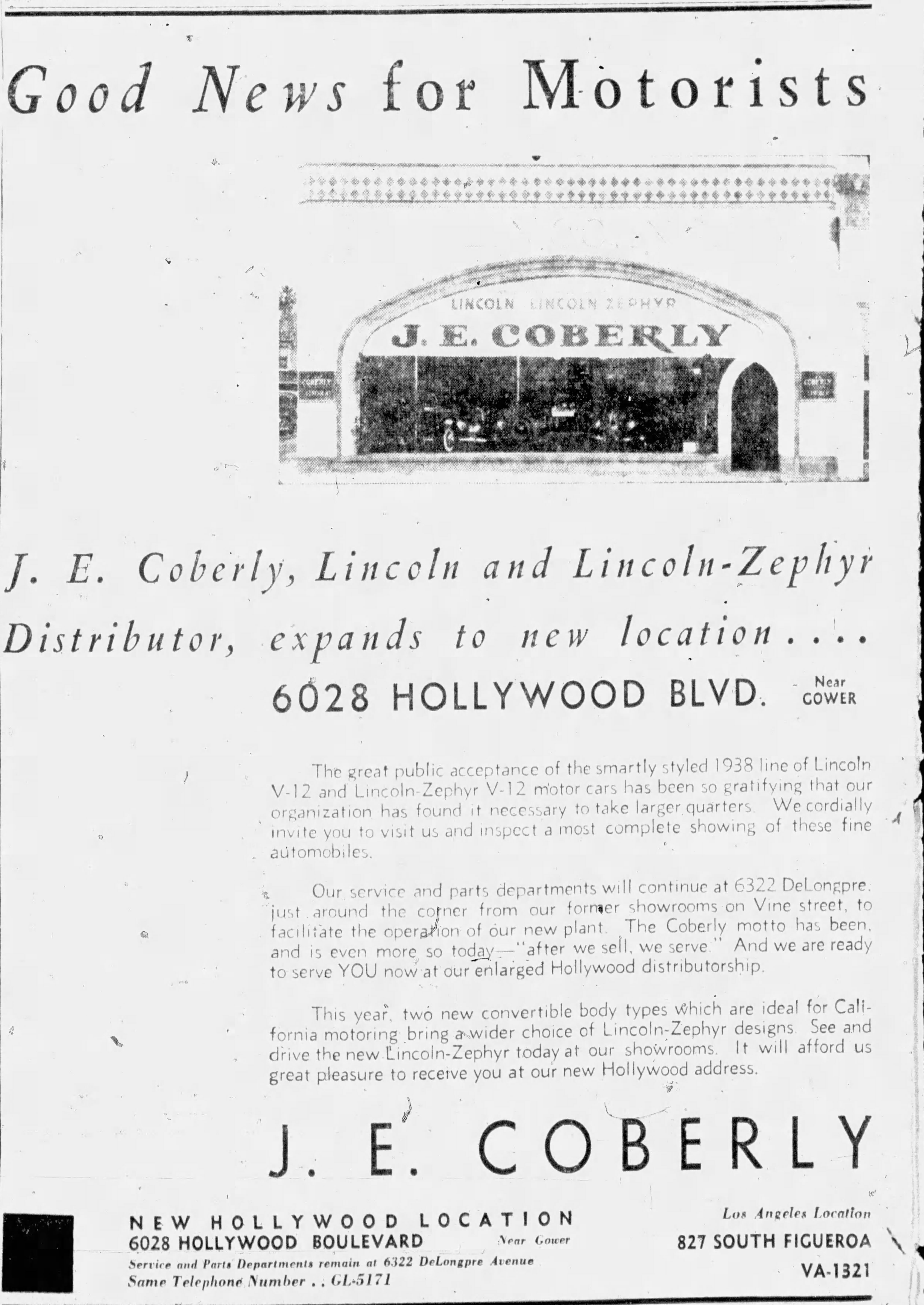 Good News for Motorists

LINCOLN LINCOLN ZEPHYR
J. E. COBERLY

J. E. Coberly, Lincoln and Lincoln-Zephyr Distributor, expands to new location....

6028 HOLLYWOOD BLVD. Near GOWER

The great public acceptance of the smartly styled 1938 line of Lincoln V-12 and Lincoln-Zephyr V-12 motor cars has been so gratifying that our organization has found it necessary to take larger quarters. We cordially invite you to visit us and inspect a most complete showing of these fine automobiles.

Our service and parts departments will continue at 6322 DeLongpre, just around the corner from our former showrooms on Vine street, to facilitate the operation of our new plant. The Coberly motto has been, and is even more so today—"after we sell, we serve." And we are ready to serve YOU now at our enlarged Hollywood distributorship.

This year, two new convertible body types which are ideal for California motoring bring a wider choice of Lincoln-Zephyr designs. See and drive the new Lincoln-Zephyr today at our showrooms. It will afford us great pleasure to receive you at our new Hollywood address.

J. E. COBERLY

NEW HOLLYWOOD LOCATION
6028 HOLLYWOOD BOULEVARD Near Gower
Service and Parts Departments remain at 6322 DeLongpre Avenue
Same Telephone Number . . GL-5171

Los Angeles Location
827 SOUTH FIGUEROA
VA-1321